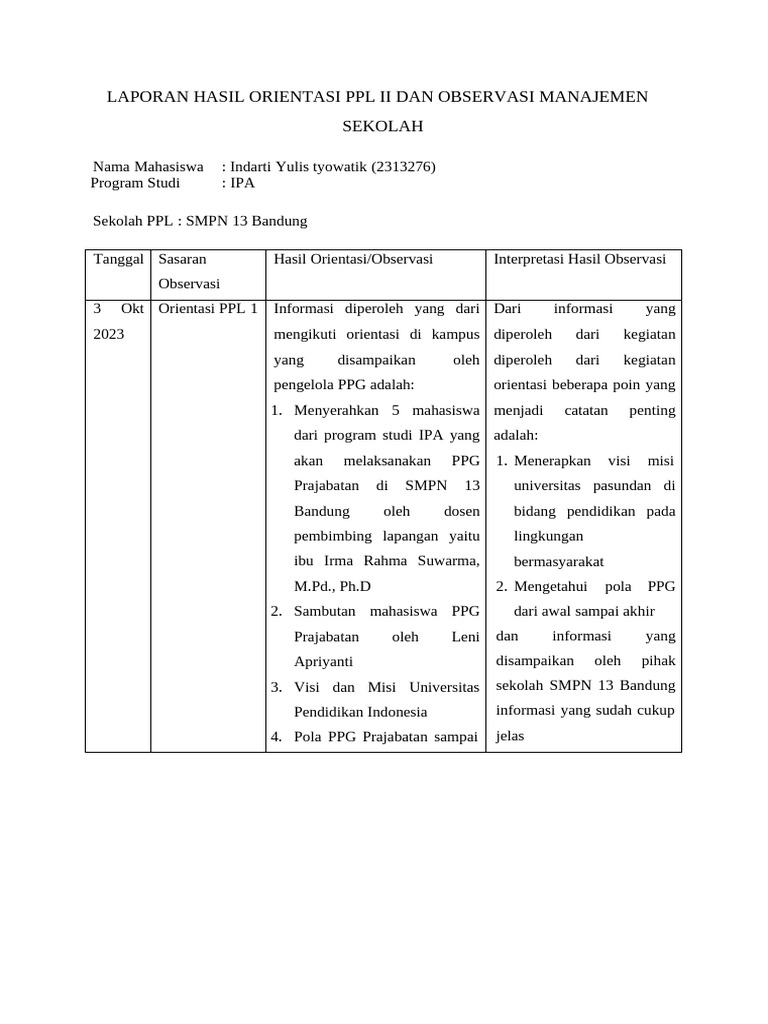 LAPORAN HASIL ORIENTASI PPL II DAN OBSERVASI MANAJEMEN SEKOLAH

Nama Mahasiswa : Indarti Yulis tyowatik (2313276)
Program Studi : IPA

Sekolah PPL : SMPN 13 Bandung

| Tanggal | Sasaran Observasi | Hasil Orientasi/Observasi | Interpretasi Hasil Observasi |
|---|---|---|---|
| 3 Okt 2023 | Orientasi PPL 1 | Informasi diperoleh yang dari mengikuti orientasi di kampus yang disampaikan oleh pengelola PPG adalah: 1. Menyerahkan 5 mahasiswa dari program studi IPA yang akan melaksanakan PPG Prajabatan di SMPN 13 Bandung oleh dosen pembimbing lapangan yaitu ibu Irma Rahma Suwarma, M.Pd., Ph.D 2. Sambutan mahasiswa PPG Prajabatan oleh Leni Apriyanti 3. Visi dan Misi Universitas Pendidikan Indonesia 4. Pola PPG Prajabatan sampai | Dari informasi yang diperoleh dari kegiatan diperoleh dari kegiatan orientasi beberapa poin yang menjadi catatan penting adalah: 1. Menerapkan visi misi universitas pasundan di bidang pendidikan pada lingkungan bermasyarakat 2. Mengetahui pola PPG dari awal sampai akhir dan informasi yang disampaikan oleh pihak sekolah SMPN 13 Bandung informasi yang sudah cukup jelas |